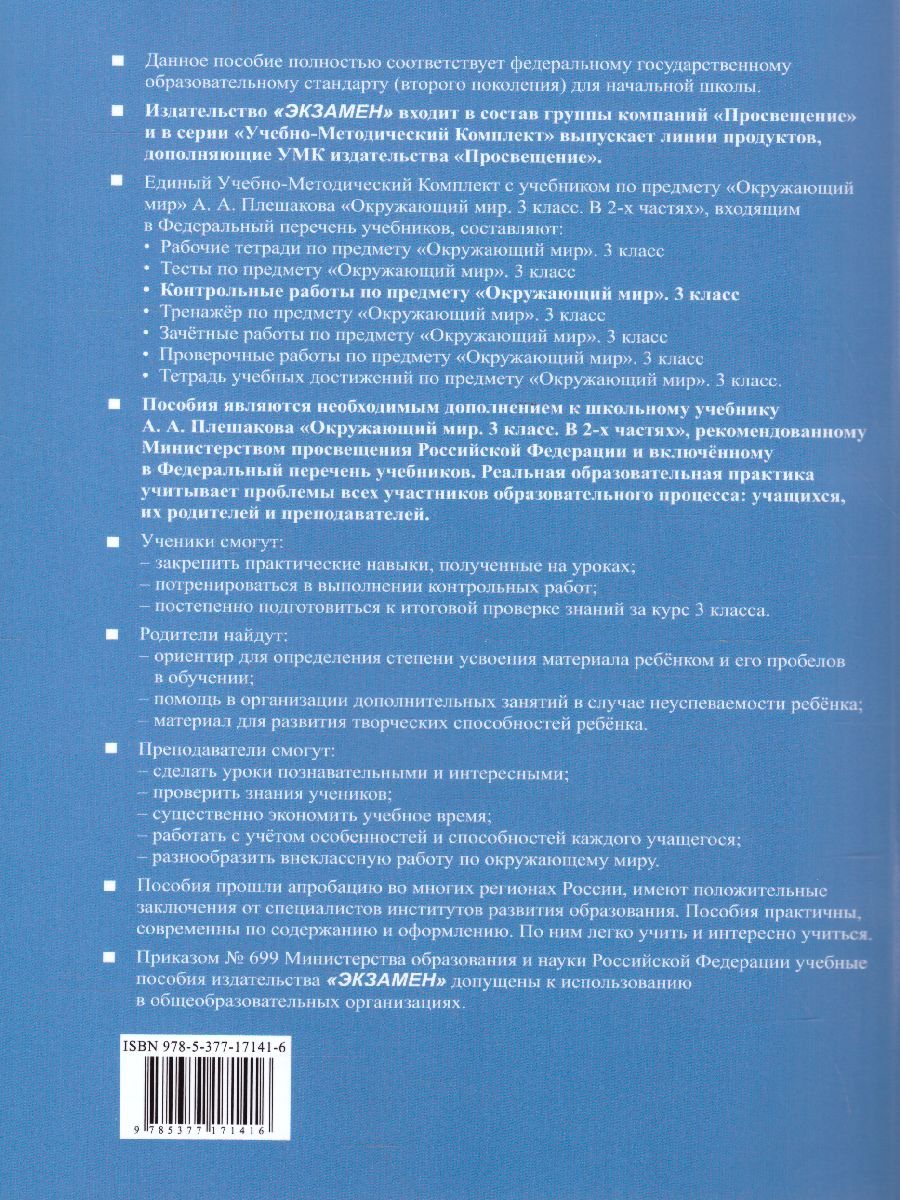 ■ Данное пособие полностью соответствует федеральному государственному образовательному стандарту (второго поколения) для начальной школы.

■ Издательство «ЭКЗАМЕН» входит в состав группы компаний «Просвещение» и в серии «Учебно-Методический Комплект» выпускает линии продуктов, дополняющие УМК издательства «Просвещение».

■ Единый Учебно-Методический Комплект с учебником по предмету «Окружающий мир» А. А. Плешакова «Окружающий мир. 3 класс. В 2-х частях», входящим в Федеральный перечень учебников, составляют:
• Рабочие тетради по предмету «Окружающий мир». 3 класс
• Тесты по предмету «Окружающий мир». 3 класс
• Контрольные работы по предмету «Окружающий мир». 3 класс
• Тренажёр по предмету «Окружающий мир». 3 класс
• Зачётные работы по предмету «Окружающий мир». 3 класс
• Проверочные работы по предмету «Окружающий мир». 3 класс
• Тетрадь учебных достижений по предмету «Окружающий мир». 3 класс.

■ Пособия являются необходимым дополнением к школьному учебнику А. А. Плешакова «Окружающий мир. 3 класс. В 2-х частях», рекомендованному Министерством просвещения Российской Федерации и включённому в Федеральный перечень учебников. Реальная образовательная практика учитывает проблемы всех участников образовательного процесса: учащихся, их родителей и преподавателей.

■ Ученики смогут:
– закрепить практические навыки, полученные на уроках;
– потренироваться в выполнении контрольных работ;
– постепенно подготовиться к итоговой проверке знаний за курс 3 класса.

■ Родители найдут:
– ориентир для определения степени усвоения материала ребёнком и его пробелов в обучении;
– помощь в организации дополнительных занятий в случае неуспеваемости ребёнка;
– материал для развития творческих способностей ребёнка.

■ Преподаватели смогут:
– сделать уроки познавательными и интересными;
– проверить знания учеников;
– существенно экономить учебное время;
– работать с учётом особенностей и способностей каждого учащегося;
– разнообразить внеклассную работу по окружающему миру.

■ Пособия прошли апробацию во многих регионах России, имеют положительные заключения от специалистов институтов развития образования. Пособия практичны, современны по содержанию и оформлению. По ним легко учить и интересно учиться.

■ Приказом № 699 Министерства образования и науки Российской Федерации учебные пособия издательства «ЭКЗАМЕН» допущены к использованию в общеобразовательных организациях.

ISBN 978-5-377-17141-6

9 785377 171416